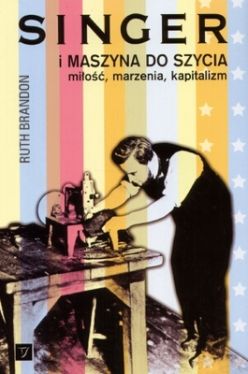 SINGER
i MASZYNA DO SZYCIA
miłość, marzenia, kapitalizm

RUTH BRANDON